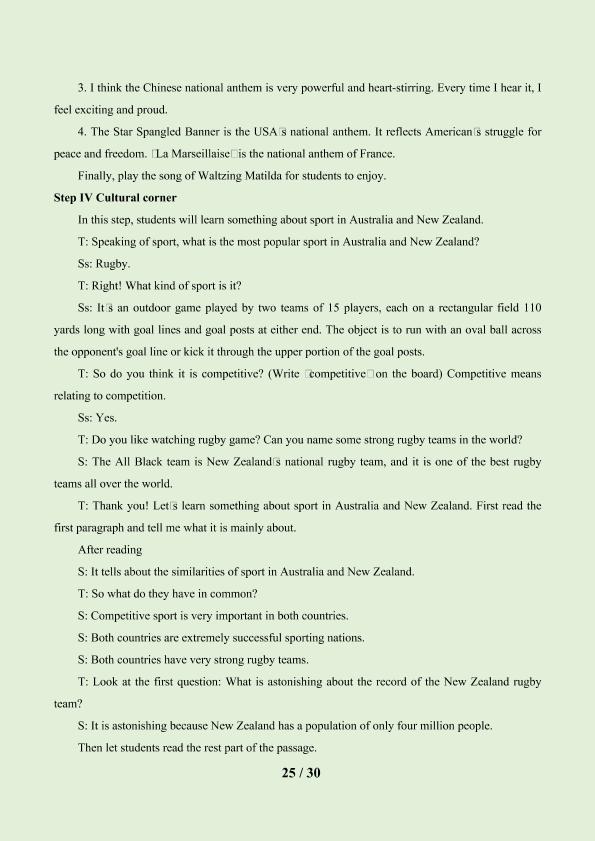 3. I think the Chinese national anthem is very powerful and heart-stirring. Every time I hear it, I feel exciting and proud.

4. The Star Spangled Banner is the USA□s national anthem. It reflects American□s struggle for peace and freedom. □La Marseillaise□is the national anthem of France.

Finally, play the song of Waltzing Matilda for students to enjoy.

Step IV Cultural corner

In this step, students will learn something about sport in Australia and New Zealand.

T: Speaking of sport, what is the most popular sport in Australia and New Zealand?

Ss: Rugby.

T: Right! What kind of sport is it?

Ss: It□s an outdoor game played by two teams of 15 players, each on a rectangular field 110 yards long with goal lines and goal posts at either end. The object is to run with an oval ball across the opponent's goal line or kick it through the upper portion of the goal posts.

T: So do you think it is competitive? (Write □competitive□on the board) Competitive means relating to competition.

Ss: Yes.

T: Do you like watching rugby game? Can you name some strong rugby teams in the world?

S: The All Black team is New Zealand□s national rugby team, and it is one of the best rugby teams all over the world.

T: Thank you! Let□s learn something about sport in Australia and New Zealand. First read the first paragraph and tell me what it is mainly about.

After reading

S: It tells about the similarities of sport in Australia and New Zealand.

T: So what do they have in common?

S: Competitive sport is very important in both countries.

S: Both countries are extremely successful sporting nations.

S: Both countries have very strong rugby teams.

T: Look at the first question: What is astonishing about the record of the New Zealand rugby team?

S: It is astonishing because New Zealand has a population of only four million people.

Then let students read the rest part of the passage.

25 / 30